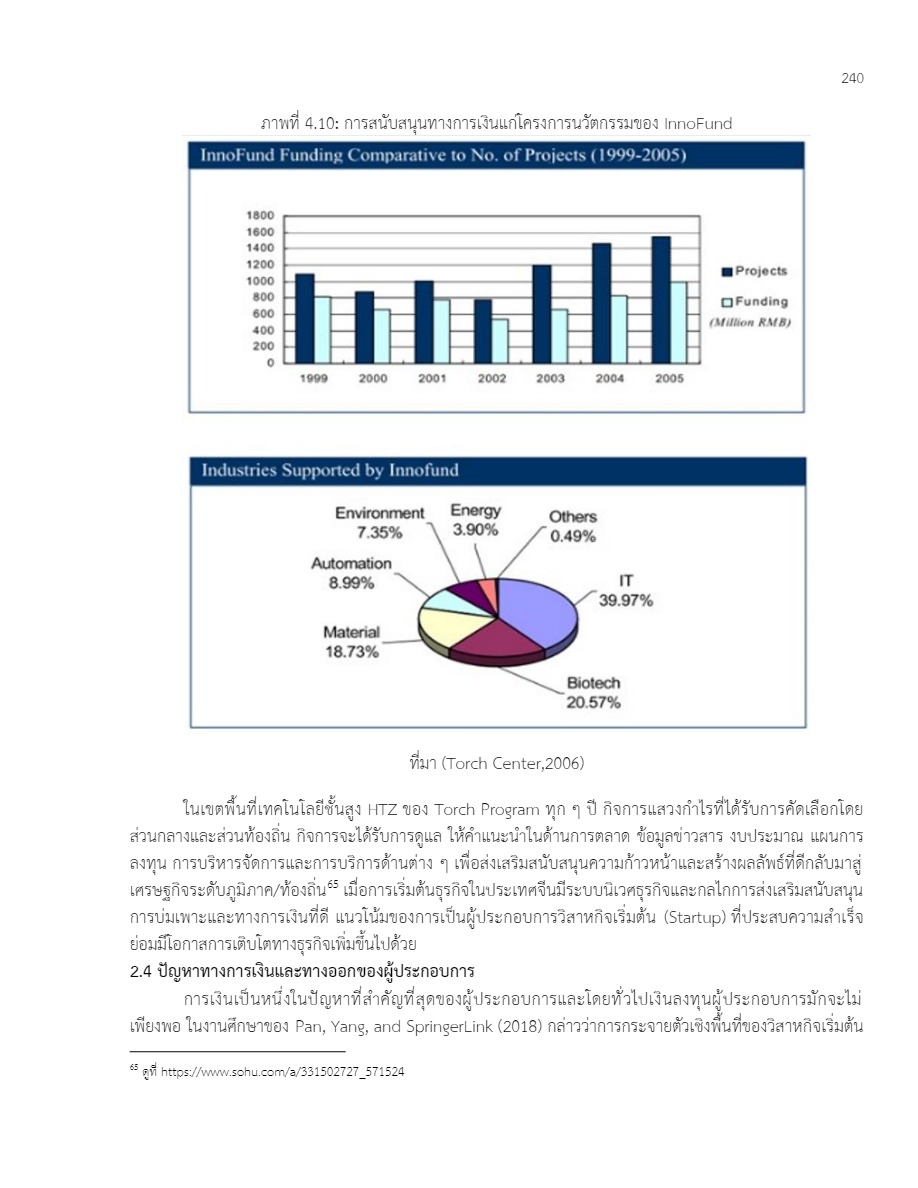 240

ภาพที่ 4.10: การสนับสนุนทางการเงินแก่โครงการนวัตกรรมของ InnoFund

InnoFund Funding Comparative to No. of Projects (1999-2005)

1800
1600
1400
1200
1000
800
600
400
200
0

1999 2000 2001 2002 2003 2004 2005

Projects
Funding
(Million RMB)

Industries Supported by Innofund

Environment 7.35%
Energy 3.90%
Others 0.49%
Automation 8.99%
IT 39.97%
Material 18.73%
Biotech 20.57%

ที่มา (Torch Center,2006)

ในเขตพื้นที่เทคโนโลยีชั้นสูง HTZ ของ Torch Program ทุก ๆ ปี กิจการแสวงกำไรที่ได้รับการคัดเลือกโดยส่วนกลางและส่วนท้องถิ่น กิจการจะได้รับการดูแล ให้คำแนะนำในด้านการตลาด ข้อมูลข่าวสาร งบประมาณ แผนการลงทุน การบริหารจัดการและการบริการด้านต่าง ๆ เพื่อส่งเสริมสนับสนุนความก้าวหน้าและสร้างผลลัพธ์ที่ดีกลับมาสู่เศรษฐกิจระดับภูมิภาค/ท้องถิ่น$^{65}$ เมื่อการเริ่มต้นธุรกิจในประเทศจีนมีระบบนิเวศธุรกิจและกลไกการส่งเสริมสนับสนุนการบ่มเพาะและทางการเงินที่ดี แนวโน้มของการเป็นผู้ประกอบการวิสาหกิจเริ่มต้น (Startup) ที่ประสบความสำเร็จย่อมมีโอกาสการเติบโตทางธุรกิจเพิ่มขึ้นไปด้วย

2.4 ปัญหาทางการเงินและทางออกของผู้ประกอบการ

การเงินเป็นหนึ่งในปัญหาที่สำคัญที่สุดของผู้ประกอบการและโดยทั่วไปเงินลงทุนผู้ประกอบการมักจะไม่เพียงพอ ในงานศึกษาของ Pan, Yang, and SpringerLink (2018) กล่าวว่าการกระจายตัวเชิงพื้นที่ของวิสาหกิจเริ่มต้น

$^{65}$ ดูที่ https://www.sohu.com/a/331502727_571524